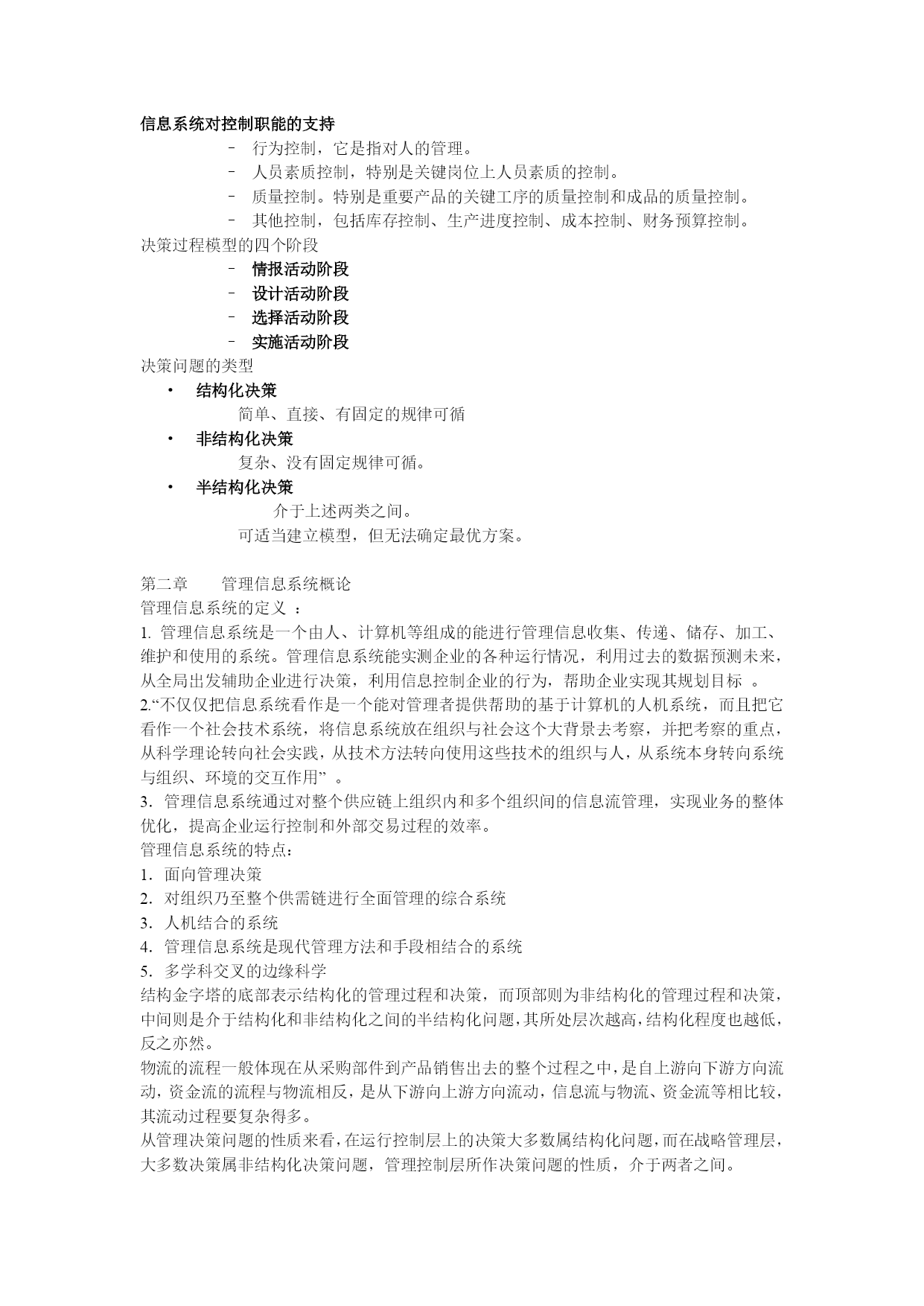 信息系统对控制职能的支持

– 行为控制，它是指对人的管理。
– 人员素质控制，特别是关键岗位上人员素质的控制。
– 质量控制。特别是重要产品的关键工序的质量控制和成品的质量控制。
– 其他控制，包括库存控制、生产进度控制、成本控制、财务预算控制。

决策过程模型的四个阶段

– 情报活动阶段
– 设计活动阶段
– 选择活动阶段
– 实施活动阶段

决策问题的类型

• 结构化决策
简单、直接、有固定的规律可循
• 非结构化决策
复杂、没有固定规律可循。
• 半结构化决策
介于上述两类之间。
可适当建立模型，但无法确定最优方案。

第二章 管理信息系统概论

管理信息系统的定义 ：

1. 管理信息系统是一个由人、计算机等组成的能进行管理信息收集、传递、储存、加工、维护和使用的系统。管理信息系统能实测企业的各种运行情况，利用过去的数据预测未来，从全局出发辅助企业进行决策，利用信息控制企业的行为，帮助企业实现其规划目标 。

2.“不仅仅把信息系统看作是一个能对管理者提供帮助的基于计算机的人机系统，而且把它看作一个社会技术系统，将信息系统放在组织与社会这个大背景去考察，并把考察的重点，从科学理论转向社会实践，从技术方法转向使用这些技术的组织与人，从系统本身转向系统与组织、环境的交互作用” 。

3. 管理信息系统通过对整个供应链上组织内和多个组织间的信息流管理，实现业务的整体优化，提高企业运行控制和外部交易过程的效率。

管理信息系统的特点：

1. 面向管理决策
2. 对组织乃至整个供需链进行全面管理的综合系统
3. 人机结合的系统
4. 管理信息系统是现代管理方法和手段相结合的系统
5. 多学科交叉的边缘科学

结构金字塔的底部表示结构化的管理过程和决策，而顶部则为非结构化的管理过程和决策，中间则是介于结构化和非结构化之间的半结构化问题，其所处层次越高，结构化程度也越低，反之亦然。

物流的流程一般体现在从采购部件到产品销售出去的整个过程之中，是自上游向下游方向流动，资金流的流程与物流相反，是从下游向上游方向流动，信息流与物流、资金流等相比较，其流动过程要复杂得多。

从管理决策问题的性质来看，在运行控制层上的决策大多数属结构化问题，而在战略管理层，大多数决策属非结构化决策问题，管理控制层所作决策问题的性质，介于两者之间。